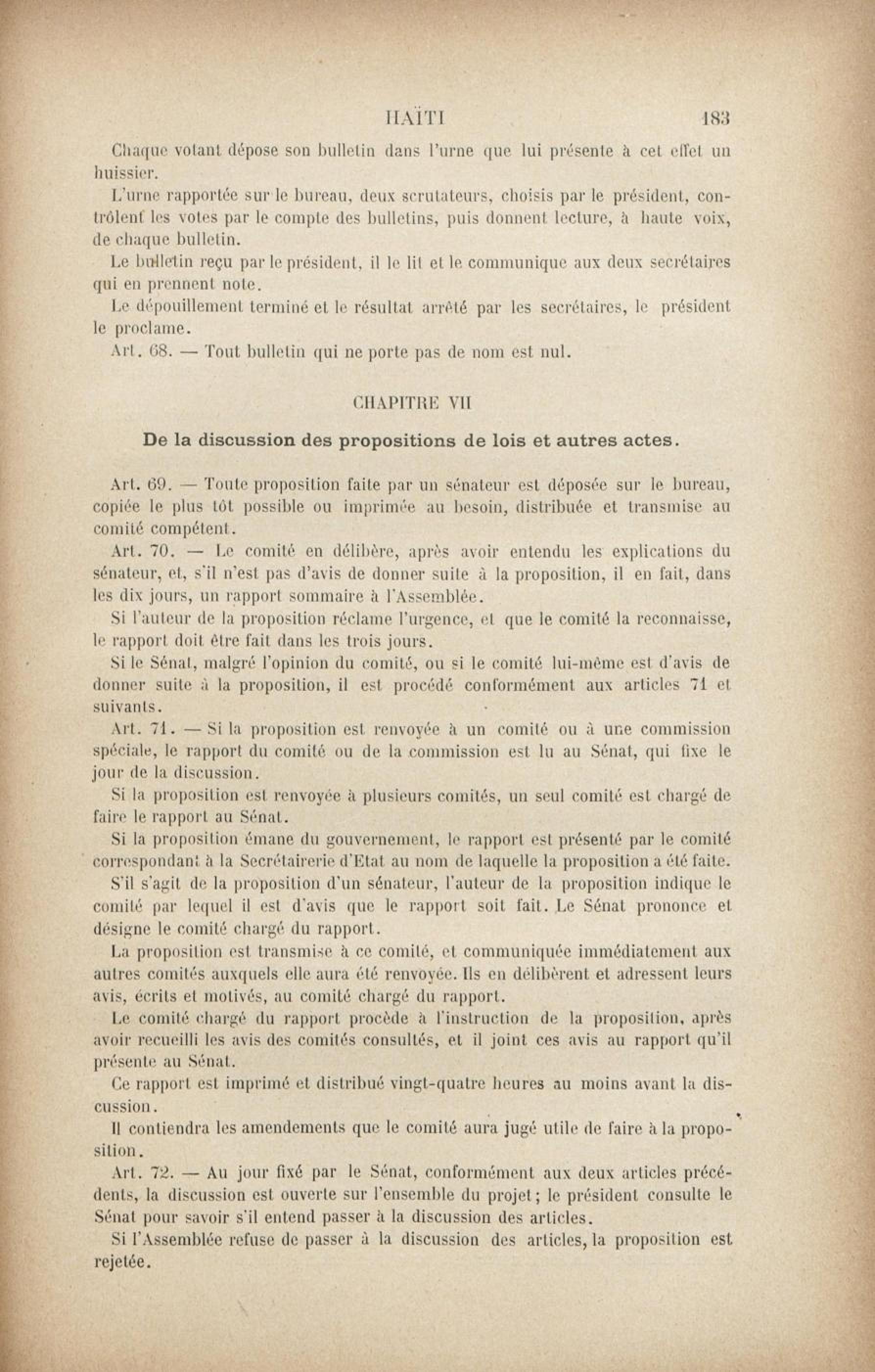 HAÏTI 183

Chaque votant dépose son bulletin dans l'urne que lui présente à cet effet un huissier.

L'urne rapportée sur le bureau, deux scrutateurs, choisis par le président, contrôlent les votes par le compte des bulletins, puis donnent lecture, à haute voix, de chaque bulletin.

Le bulletin reçu par le président, il le lit et le communique aux deux secrétaires qui en prennent note.

Le dépouillement terminé et le résultat arrêté par les secrétaires, le président le proclame.

Art. 68. — Tout bulletin qui ne porte pas de nom est nul.

CHAPITRE VII

De la discussion des propositions de lois et autres actes.

Art. 69. — Toute proposition faite par un sénateur est déposée sur le bureau, copiée le plus tôt possible ou imprimée au besoin, distribuée et transmise au comité compétent.

Art. 70. — Le comité en délibère, après avoir entendu les explications du sénateur, et, s'il n'est pas d'avis de donner suite à la proposition, il en fait, dans les dix jours, un rapport sommaire à l'Assemblée.

Si l'auteur de la proposition réclame l'urgence, et que le comité la reconnaisse, le rapport doit être fait dans les trois jours.

Si le Sénat, malgré l'opinion du comité, ou si le comité lui-même est d'avis de donner suite à la proposition, il est procédé conformément aux articles 71 et suivants.

Art. 71. — Si la proposition est renvoyée à un comité ou à une commission spéciale, le rapport du comité ou de la commission est lu au Sénat, qui fixe le jour de la discussion.

Si la proposition est renvoyée à plusieurs comités, un seul comité est chargé de faire le rapport au Sénat.

Si la proposition émane du gouvernement, le rapport est présenté par le comité correspondant à la Secrétairerie d'Etat au nom de laquelle la proposition a été faite.

S'il s'agit de la proposition d'un sénateur, l'auteur de la proposition indique le comité par lequel il est d'avis que le rapport soit fait. Le Sénat prononce et désigne le comité chargé du rapport.

La proposition est transmise à ce comité, et communiquée immédiatement aux autres comités auxquels elle aura été renvoyée. Ils en délibèrent et adressent leurs avis, écrits et motivés, au comité chargé du rapport.

Le comité chargé du rapport procède à l'instruction de la proposition, après avoir recueilli les avis des comités consultés, et il joint ces avis au rapport qu'il présente au Sénat.

Ce rapport est imprimé et distribué vingt-quatre heures au moins avant la discussion.

Il contiendra les amendements que le comité aura jugé utile de faire à la proposition.

Art. 72. — Au jour fixé par le Sénat, conformément aux deux articles précédents, la discussion est ouverte sur l'ensemble du projet; le président consulte le Sénat pour savoir s'il entend passer à la discussion des articles.

Si l'Assemblée refuse de passer à la discussion des articles, la proposition est rejetée.